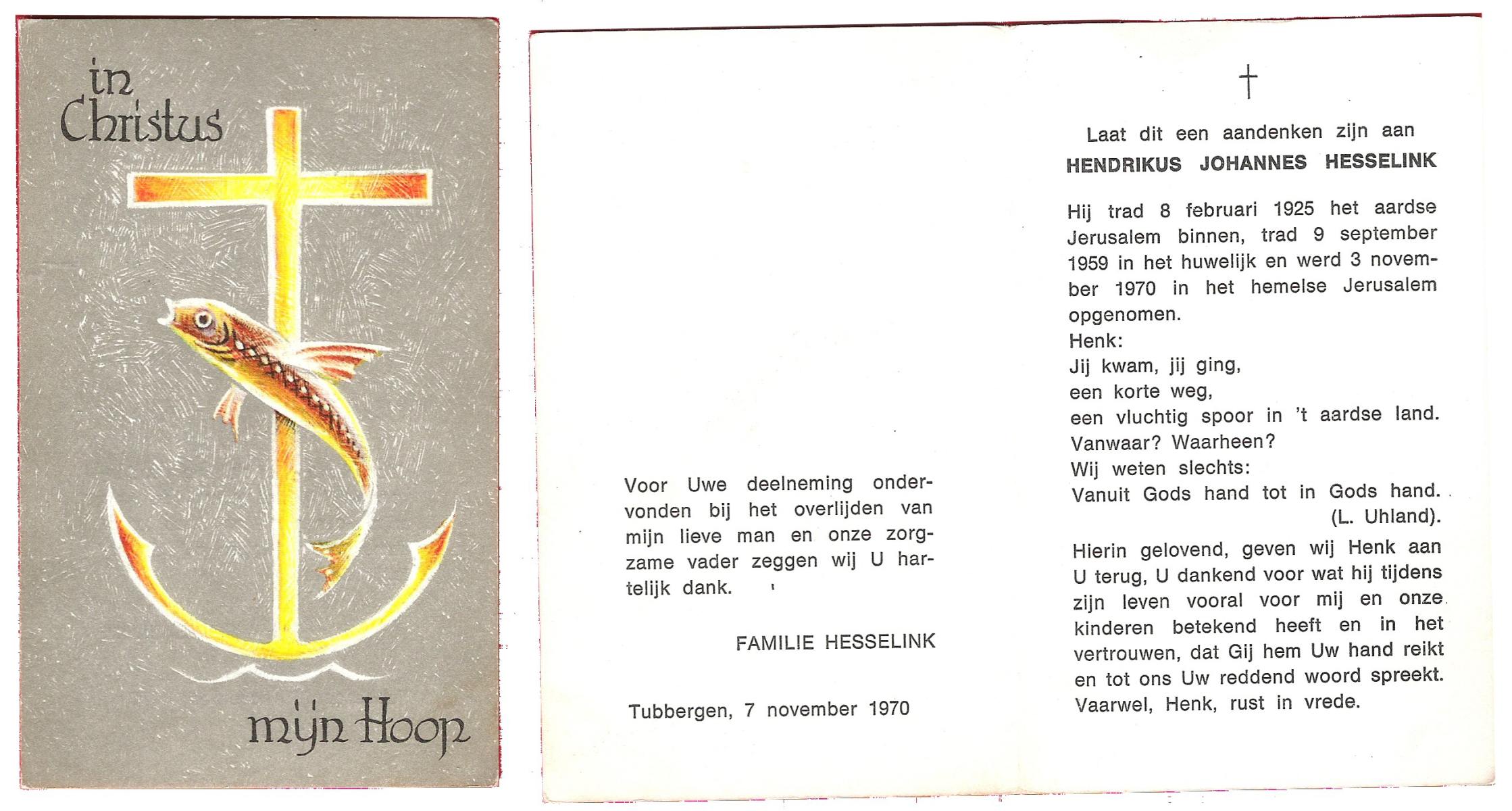 in Christus

mijn Hoop

Voor Uwe deelneming ondervonden bij het overlijden van mijn lieve man en onze zorgzame vader zeggen wij U hartelijk dank.

FAMILIE HESSELINK

Tubbergen, 7 november 1970

†

Laat dit een aandenken zijn aan
HENDRIKUS JOHANNES HESSELINK

Hij trad 8 februari 1925 het aardse Jerusalem binnen, trad 9 september 1959 in het huwelijk en werd 3 november 1970 in het hemelse Jerusalem opgenomen.

Henk:
Jij kwam, jij ging,
een korte weg,
een vluchtig spoor in 't aardse land.
Vanwaar? Waarheen?
Wij weten slechts:
Vanuit Gods hand tot in Gods hand.
(L. Uhland).

Hierin gelovend, geven wij Henk aan U terug, U dankend voor wat hij tijdens zijn leven vooral voor mij en onze kinderen betekend heeft en in het vertrouwen, dat Gij hem Uw hand reikt en tot ons Uw reddend woord spreekt. Vaarwel, Henk, rust in vrede.